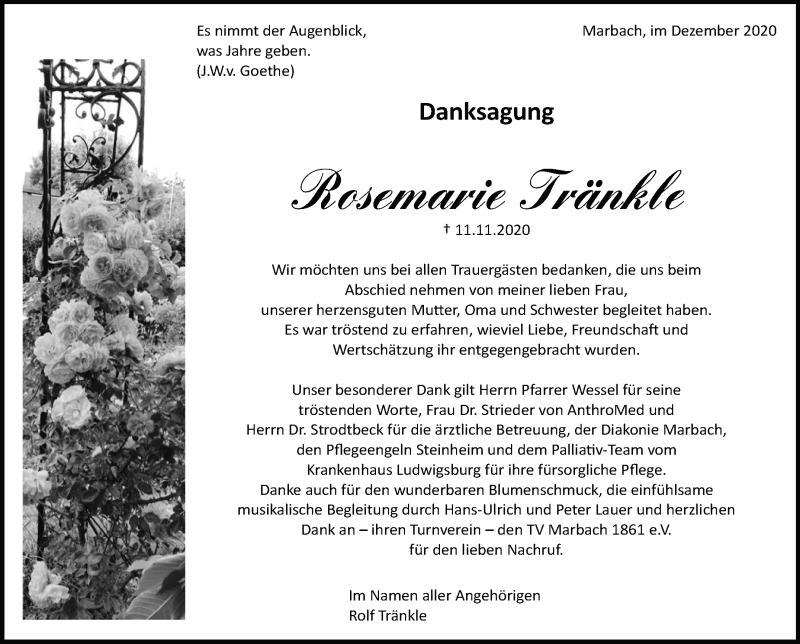 Es nimmt der Augenblick, was Jahre geben. (J.W.v. Goethe)

Marbach, im Dezember 2020

Danksagung

Rosemarie Tränkle

† 11.11.2020

Wir möchten uns bei allen Trauergästen bedanken, die uns beim Abschied nehmen von meiner lieben Frau, unserer herzensguten Mutter, Oma und Schwester begleitet haben. Es war tröstend zu erfahren, wieviel Liebe, Freundschaft und Wertschätzung ihr entgegengebracht wurden.

Unser besonderer Dank gilt Herrn Pfarrer Wessel für seine tröstenden Worte, Frau Dr. Strieder von AnthroMed und Herrn Dr. Strodtbeck für die ärztliche Betreuung, der Diakonie Marbach, den Pflegeengeln Steinheim und dem Palliativ-Team vom Krankenhaus Ludwigsburg für ihre fürsorgliche Pflege. Danke auch für den wunderbaren Blumenschmuck, die einfühlsame musikalische Begleitung durch Hans-Ulrich und Peter Lauer und herzlichen Dank an – ihren Turnverein – den TV Marbach 1861 e.V. für den lieben Nachruf.

Im Namen aller Angehörigen
Rolf Tränkle